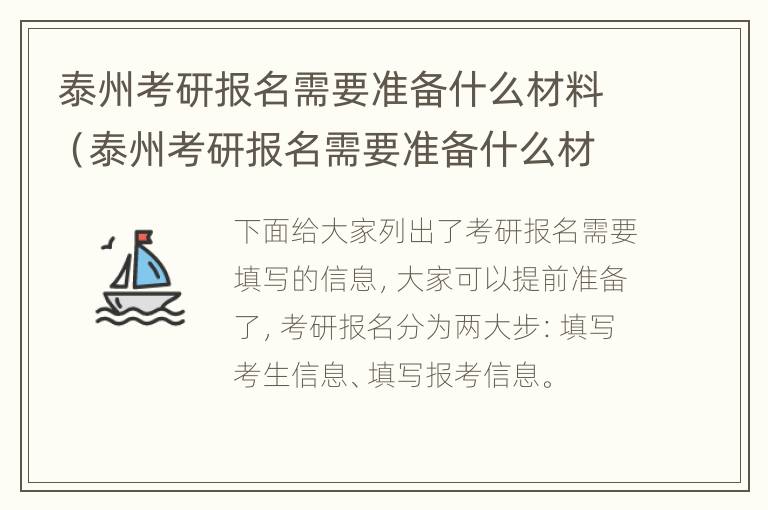 泰州考研报名需要准备什么材料（泰州考研报名需要准备什么材

下面给大家列出了考研报名需要填写的信息, 大家可以提前准备了, 考研报名分为两大步: 填写考生信息、填写报考信息。